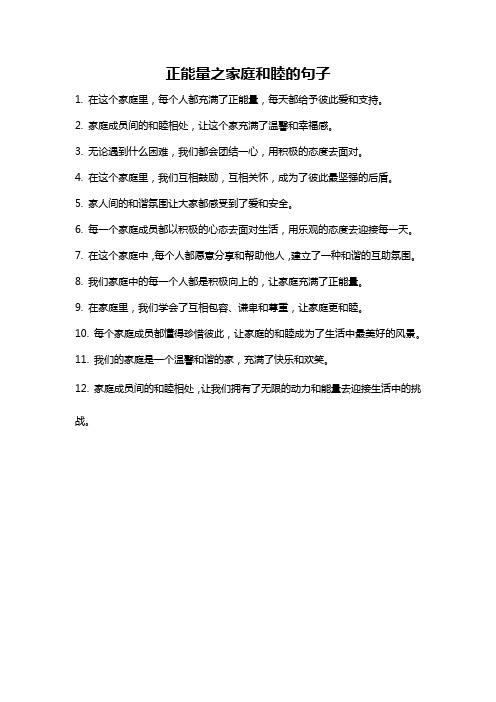 正能量之家庭和睦的句子

1. 在这个家庭里，每个人都充满了正能量，每天都给予彼此爱和支持。

2. 家庭成员间的和睦相处，让这个家充满了温馨和幸福感。

3. 无论遇到什么困难，我们都会团结一心，用积极的态度去面对。

4. 在这个家庭里，我们互相鼓励，互相关怀，成为了彼此最坚强的后盾。

5. 家人间的和谐氛围让大家都感受到了爱和安全。

6. 每一个家庭成员都以积极的心态去面对生活，用乐观的态度去迎接每一天。

7. 在这个家庭中，每个人都愿意分享和帮助他人，建立了一种和谐的互助氛围。

8. 我们家庭中的每一个人都是积极向上的，让家庭充满了正能量。

9. 在家庭里，我们学会了互相包容、谦卑和尊重，让家庭更和睦。

10. 每个家庭成员都懂得珍惜彼此，让家庭的和睦成为了生活中最美好的风景。

11. 我们的家庭是一个温馨和谐的家，充满了快乐和欢笑。

12. 家庭成员间的和睦相处，让我们拥有了无限的动力和能量去迎接生活中的挑战。